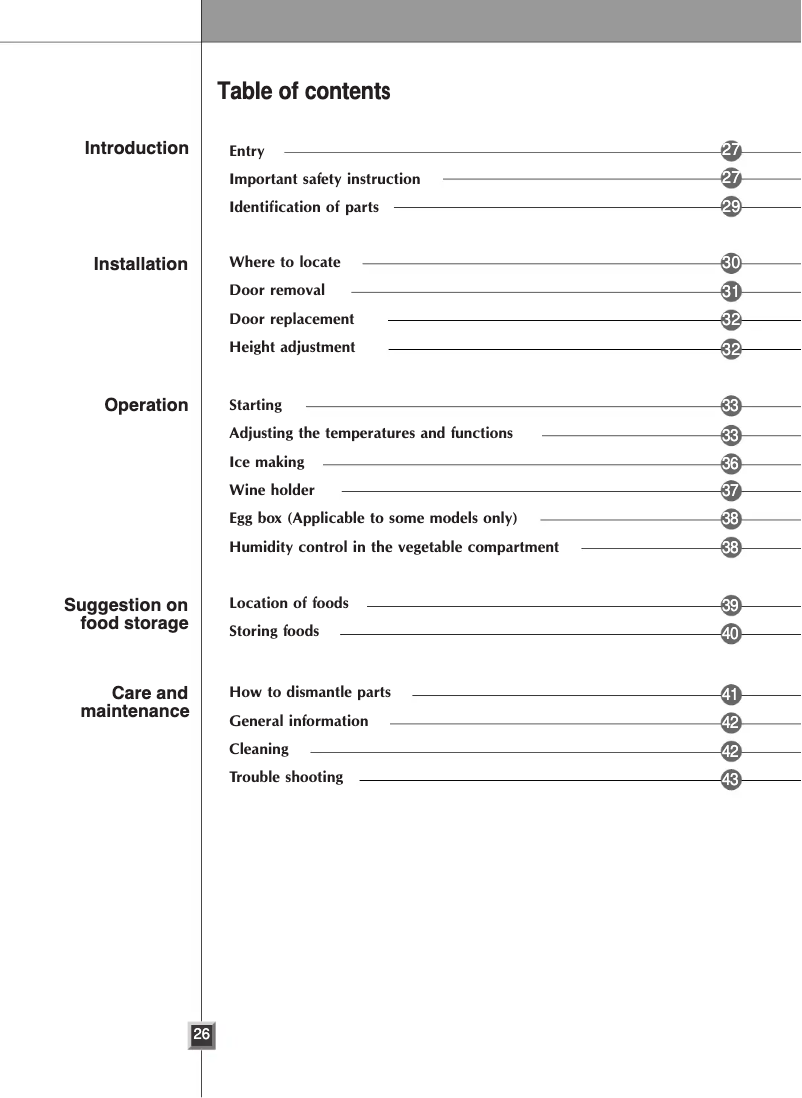 Table of contents

Introduction

Entry 27
Important safety instruction 27
Identification of parts 29

Installation

Where to locate 30
Door removal 31
Door replacement 32
Height adjustment 32

Operation

Starting 33
Adjusting the temperatures and functions 33
Ice making 36
Wine holder 37
Egg box (Applicable to some models only) 38
Humidity control in the vegetable compartment 38

Suggestion on food storage

Location of foods 39
Storing foods 40

Care and maintenance

How to dismantle parts 41
General information 42
Cleaning 42
Trouble shooting 43

26